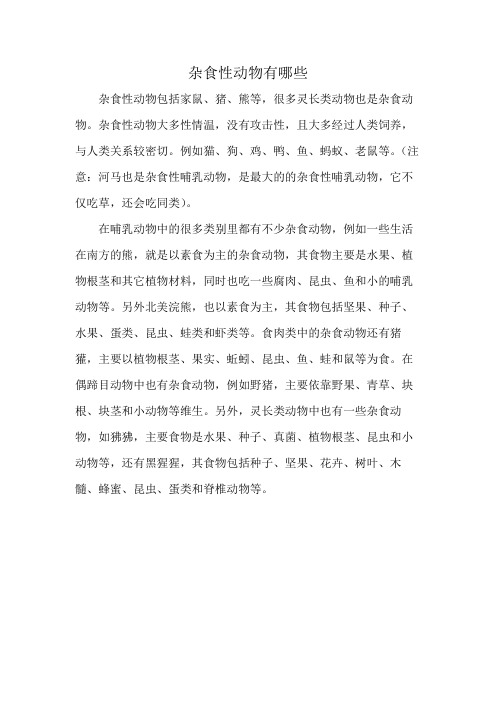 杂食性动物有哪些

杂食性动物包括家鼠、猪、熊等，很多灵长类动物也是杂食动物。杂食性动物大多性情温，没有攻击性，且大多经过人类饲养，与人类关系较密切。例如猫、狗、鸡、鸭、鱼、蚂蚁、老鼠等。（注意：河马也是杂食性哺乳动物，是最大的的杂食性哺乳动物，它不仅吃草，还会吃同类）。

在哺乳动物中的很多类别里都有不少杂食动物，例如一些生活在南方的熊，就是以素食为主的杂食动物，其食物主要是水果、植物根茎和其它植物材料，同时也吃一些腐肉、昆虫、鱼和小的哺乳动物等。另外北美浣熊，也以素食为主，其食物包括坚果、种子、水果、蛋类、昆虫、蛙类和虾类等。食肉类中的杂食动物还有猪獾，主要以植物根茎、果实、蚯蚓、昆虫、鱼、蛙和鼠等为食。在偶蹄目动物中也有杂食动物，例如野猪，主要依靠野果、青草、块根、块茎和小动物等维生。另外，灵长类动物中也有一些杂食动物，如狒狒，主要食物是水果、种子、真菌、植物根茎、昆虫和小动物等，还有黑猩猩，其食物包括种子、坚果、花卉、树叶、木髓、蜂蜜、昆虫、蛋类和脊椎动物等。